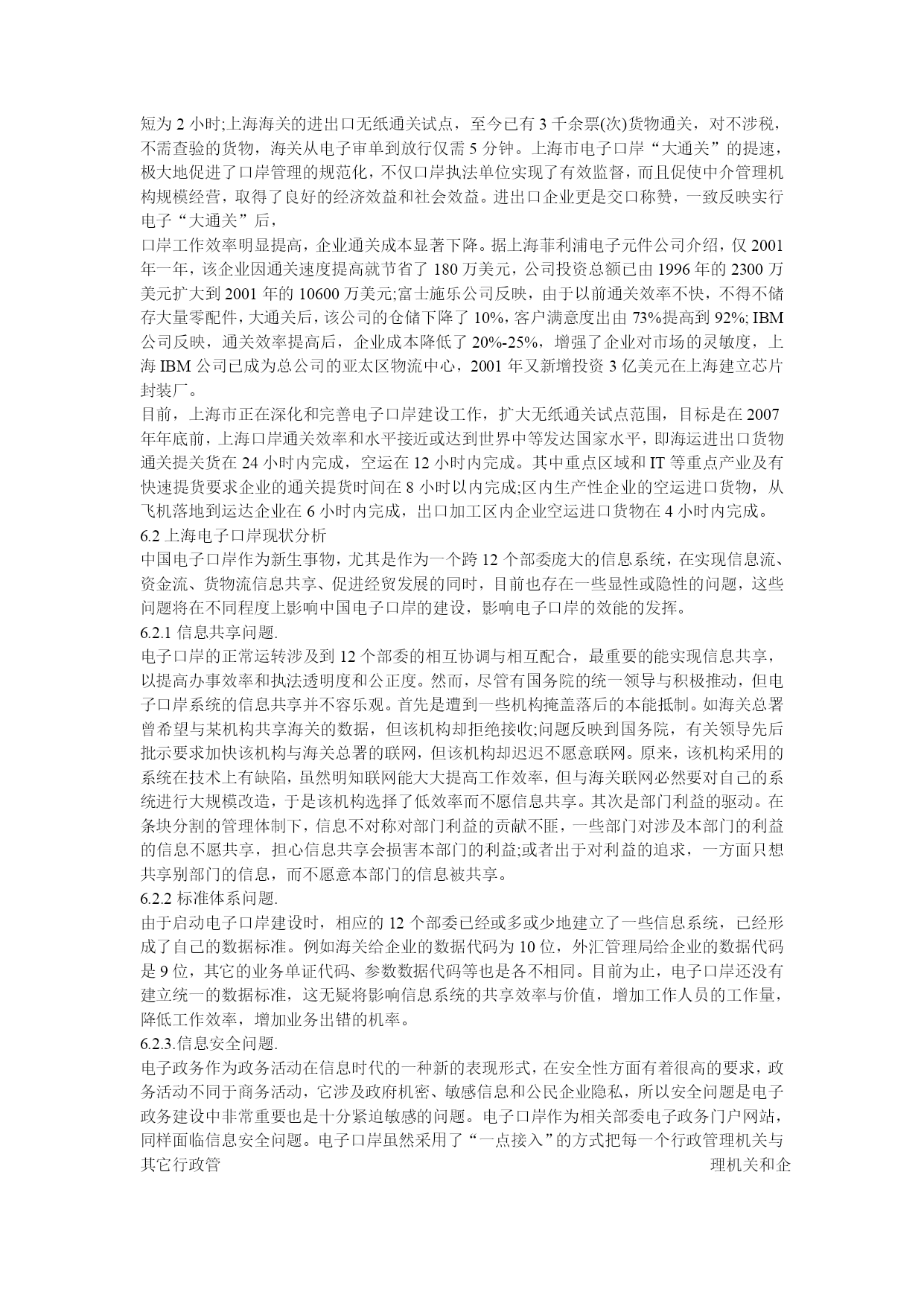 短为 2 小时;上海海关的进出口无纸通关试点，至今已有 3 千余票(次)货物通关，对不涉税，不需查验的货物，海关从电子审单到放行仅需 5 分钟。上海市电子口岸“大通关”的提速，极大地促进了口岸管理的规范化，不仅口岸执法单位实现了有效监督，而且促使中介管理机构规模经营，取得了良好的经济效益和社会效益。进出口企业更是交口称赞，一致反映实行电子“大通关”后，

口岸工作效率明显提高，企业通关成本显著下降。据上海菲利浦电子元件公司介绍，仅 2001 年一年，该企业因通关速度提高就节省了 180 万美元，公司投资总额已由 1996 年的 2300 万美元扩大到 2001 年的 10600 万美元;富士施乐公司反映，由于以前通关效率不快，不得不储存大量零配件，大通关后，该公司的仓储下降了 10%，客户满意度出由 73%提高到 92%; IBM 公司反映，通关效率提高后，企业成本降低了 20%-25%，增强了企业对市场的灵敏度，上海 IBM 公司已成为总公司的亚太区物流中心，2001 年又新增投资 3 亿美元在上海建立芯片封装厂。

目前，上海市正在深化和完善电子口岸建设工作，扩大无纸通关试点范围，目标是在 2007 年年底前，上海口岸通关效率和水平接近或达到世界中等发达国家水平，即海运进出口货物通关提关货在 24 小时内完成，空运在 12 小时内完成。其中重点区域和 IT 等重点产业及有快速提货要求企业的通关提货时间在 8 小时以内完成;区内生产性企业的空运进口货物，从飞机落地到运达企业在 6 小时内完成，出口加工区内企业空运进口货物在 4 小时内完成。

6.2 上海电子口岸现状分析

中国电子口岸作为新生事物，尤其是作为一个跨 12 个部委庞大的信息系统，在实现信息流、资金流、货物流信息共享、促进经贸发展的同时，目前也存在一些显性或隐性的问题，这些问题将在不同程度上影响中国电子口岸的建设，影响电子口岸的效能的发挥。

6.2.1 信息共享问题.

电子口岸的正常运转涉及到 12 个部委的相互协调与相互配合，最重要的能实现信息共享，以提高办事效率和执法透明度和公正度。然而，尽管有国务院的统一领导与积极推动，但电子口岸系统的信息共享并不容乐观。首先是遭到一些机构掩盖落后的本能抵制。如海关总署曾希望与某机构共享海关的数据，但该机构却拒绝接收;问题反映到国务院，有关领导先后批示要求加快该机构与海关总署的联网，但该机构却迟迟不愿意联网。原来，该机构采用的系统在技术上有缺陷，虽然明知联网能大大提高工作效率，但与海关联网必然要对自己的系统进行大规模改造，于是该机构选择了低效率而不愿信息共享。其次是部门利益的驱动。在条块分割的管理体制下，信息不对称对部门利益的贡献不匪，一些部门对涉及本部门的利益的信息不愿共享，担心信息共享会损害本部门的利益;或者出于对利益的追求，一方面只想共享别部门的信息，而不愿意本部门的信息被共享。

6.2.2 标准体系问题.

由于启动电子口岸建设时，相应的 12 个部委已经或多或少地建立了一些信息系统，已经形成了自己的数据标准。例如海关给企业的数据代码为 10 位，外汇管理局给企业的数据代码是 9 位，其它的业务单证代码、参数数据代码等也是各不相同。目前为止，电子口岸还没有建立统一的数据标准，这无疑将影响信息系统的共享效率与价值，增加工作人员的工作量，降低工作效率，增加业务出错的机率。

6.2.3.信息安全问题.

电子政务作为政务活动在信息时代的一种新的表现形式，在安全性方面有着很高的要求，政务活动不同于商务活动，它涉及政府机密、敏感信息和公民企业隐私，所以安全问题是电子政务建设中非常重要也是十分紧迫敏感的问题。电子口岸作为相关部委电子政务门户网站，同样面临信息安全问题。电子口岸虽然采用了“一点接入”的方式把每一个行政管理机关与其它行政管 理机关和企